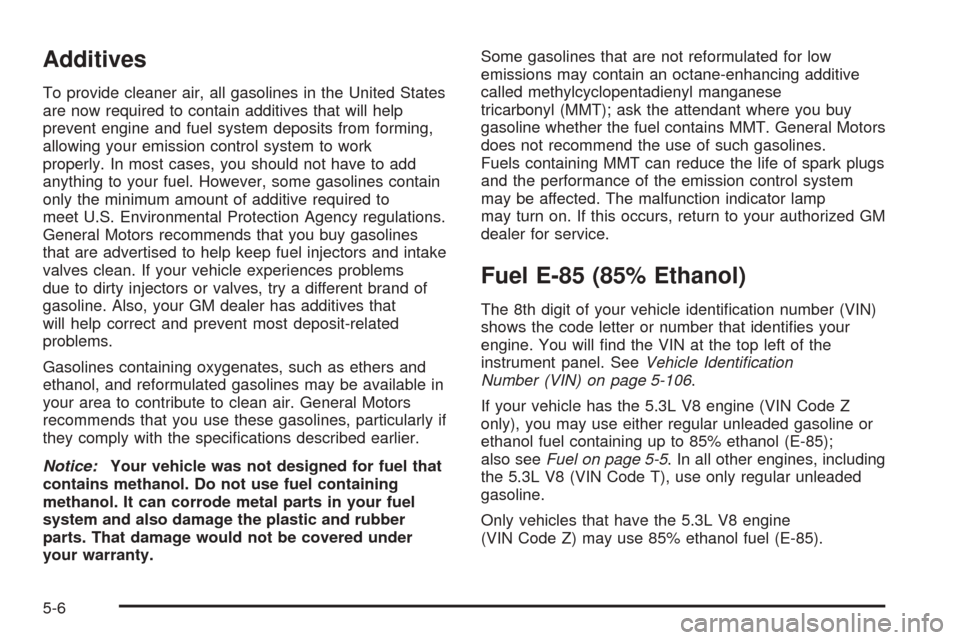 Additives

To provide cleaner air, all gasolines in the United States are now required to contain additives that will help prevent engine and fuel system deposits from forming, allowing your emission control system to work properly. In most cases, you should not have to add anything to your fuel. However, some gasolines contain only the minimum amount of additive required to meet U.S. Environmental Protection Agency regulations. General Motors recommends that you buy gasolines that are advertised to help keep fuel injectors and intake valves clean. If your vehicle experiences problems due to dirty injectors or valves, try a different brand of gasoline. Also, your GM dealer has additives that will help correct and prevent most deposit-related problems.

Gasolines containing oxygenates, such as ethers and ethanol, and reformulated gasolines may be available in your area to contribute to clean air. General Motors recommends that you use these gasolines, particularly if they comply with the specifications described earlier.

Notice: Your vehicle was not designed for fuel that contains methanol. Do not use fuel containing methanol. It can corrode metal parts in your fuel system and also damage the plastic and rubber parts. That damage would not be covered under your warranty.

Some gasolines that are not reformulated for low emissions may contain an octane-enhancing additive called methylcyclopentadienyl manganese tricarbonyl (MMT); ask the attendant where you buy gasoline whether the fuel contains MMT. General Motors does not recommend the use of such gasolines. Fuels containing MMT can reduce the life of spark plugs and the performance of the emission control system may be affected. The malfunction indicator lamp may turn on. If this occurs, return to your authorized GM dealer for service.

Fuel E-85 (85% Ethanol)

The 8th digit of your vehicle identification number (VIN) shows the code letter or number that identifies your engine. You will find the VIN at the top left of the instrument panel. See Vehicle Identification Number (VIN) on page 5-106.

If your vehicle has the 5.3L V8 engine (VIN Code Z only), you may use either regular unleaded gasoline or ethanol fuel containing up to 85% ethanol (E-85); also see Fuel on page 5-5. In all other engines, including the 5.3L V8 (VIN Code T), use only regular unleaded gasoline.

Only vehicles that have the 5.3L V8 engine (VIN Code Z) may use 85% ethanol fuel (E-85).

5-6

carmanualsonline.info